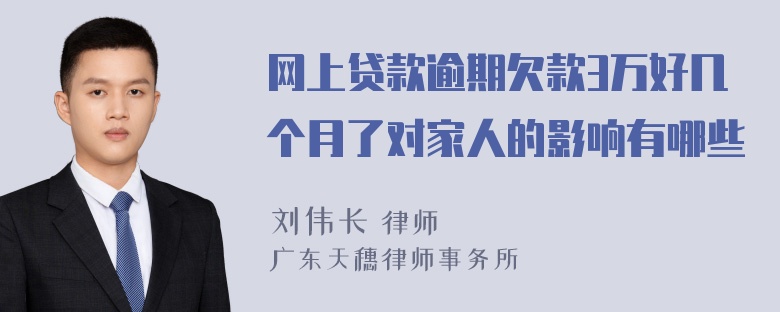 网上贷款逾期欠款3万好几个月了对家人的影响有哪些

刘伟长 律师
广东天穗律师事务所